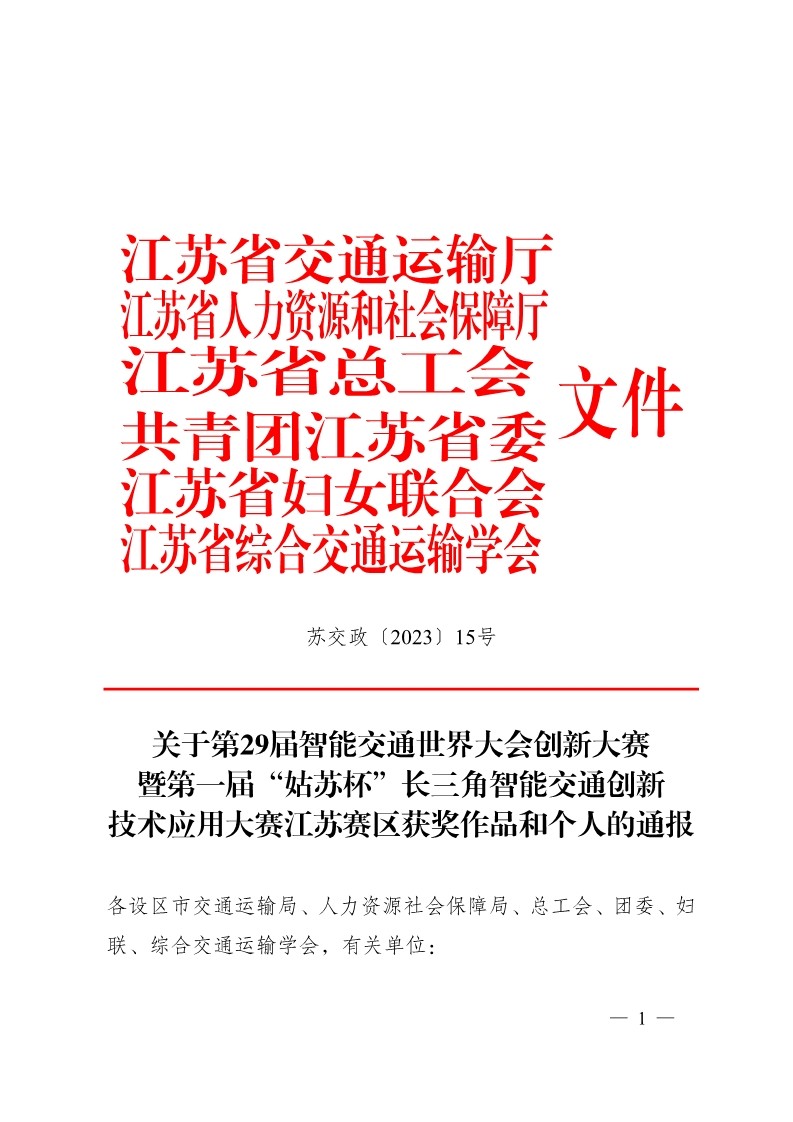 江苏省交通运输厅
江苏省人力资源和社会保障厅
江苏省总工会
共青团江苏省委
江苏省妇女联合会
江苏省综合交通运输学会
文件

苏交政〔2023〕15号

关于第29届智能交通世界大会创新大赛暨第一届“姑苏杯”长三角智能交通创新技术应用大赛江苏赛区获奖作品和个人的通报

各设区市交通运输局、人力资源社会保障局、总工会、团委、妇联、综合交通运输学会，有关单位：

— 1 —